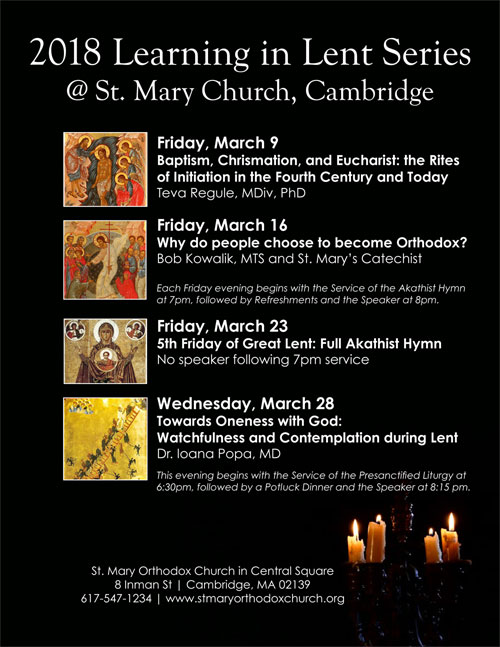 2018 Learning in Lent Series
@ St. Mary Church, Cambridge

Friday, March 9
Baptism, Chrismation, and Eucharist: the Rites of Initiation in the Fourth Century and Today
Teva Regule, MDiv, PhD

Friday, March 16
Why do people choose to become Orthodox?
Bob Kowalik, MTS and St. Mary's Catechist

Each Friday evening begins with the Service of the Akathist Hymn at 7pm, followed by Refreshments and the Speaker at 8pm.

Friday, March 23
5th Friday of Great Lent: Full Akathist Hymn
No speaker following 7pm service

Wednesday, March 28
Towards Oneness with God:
Watchfulness and Contemplation during Lent
Dr. Ioana Popa, MD

This evening begins with the Service of the Presanctified Liturgy at 6:30pm, followed by a Potluck Dinner and the Speaker at 8:15 pm.

St. Mary Orthodox Church in Central Square
8 Inman St | Cambridge, MA 02139
617-547-1234 | www.stmaryorthodoxchurch.org